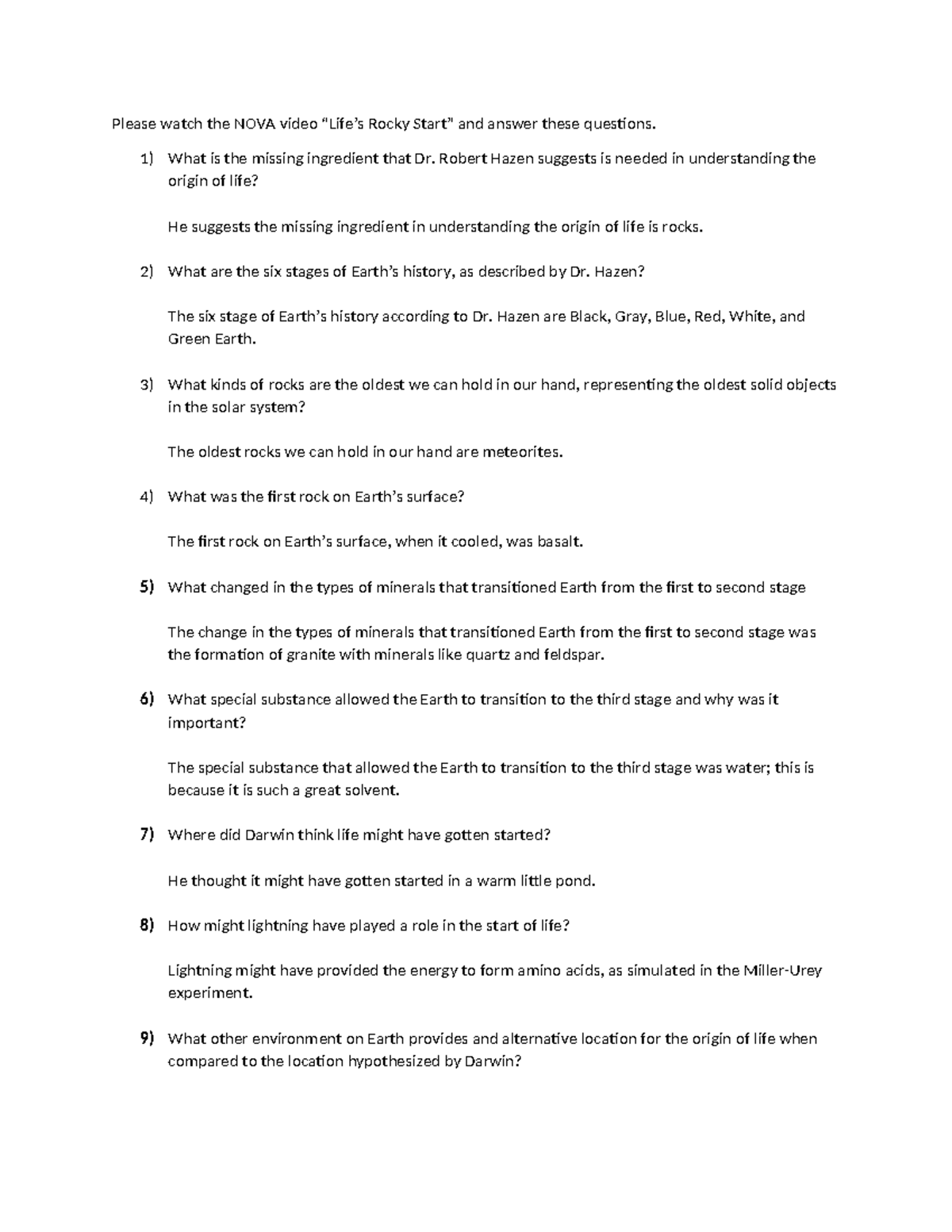 Please watch the NOVA video "Life's Rocky Start" and answer these questions.

1) What is the missing ingredient that Dr. Robert Hazen suggests is needed in understanding the origin of life?

He suggests the missing ingredient in understanding the origin of life is rocks.

2) What are the six stages of Earth's history, as described by Dr. Hazen?

The six stage of Earth's history according to Dr. Hazen are Black, Gray, Blue, Red, White, and Green Earth.

3) What kinds of rocks are the oldest we can hold in our hand, representing the oldest solid objects in the solar system?

The oldest rocks we can hold in our hand are meteorites.

4) What was the first rock on Earth's surface?

The first rock on Earth's surface, when it cooled, was basalt.

5) What changed in the types of minerals that transitioned Earth from the first to second stage

The change in the types of minerals that transitioned Earth from the first to second stage was the formation of granite with minerals like quartz and feldspar.

6) What special substance allowed the Earth to transition to the third stage and why was it important?

The special substance that allowed the Earth to transition to the third stage was water; this is because it is such a great solvent.

7) Where did Darwin think life might have gotten started?

He thought it might have gotten started in a warm little pond.

8) How might lightning have played a role in the start of life?

Lightning might have provided the energy to form amino acids, as simulated in the Miller-Urey experiment.

9) What other environment on Earth provides and alternative location for the origin of life when compared to the location hypothesized by Darwin?